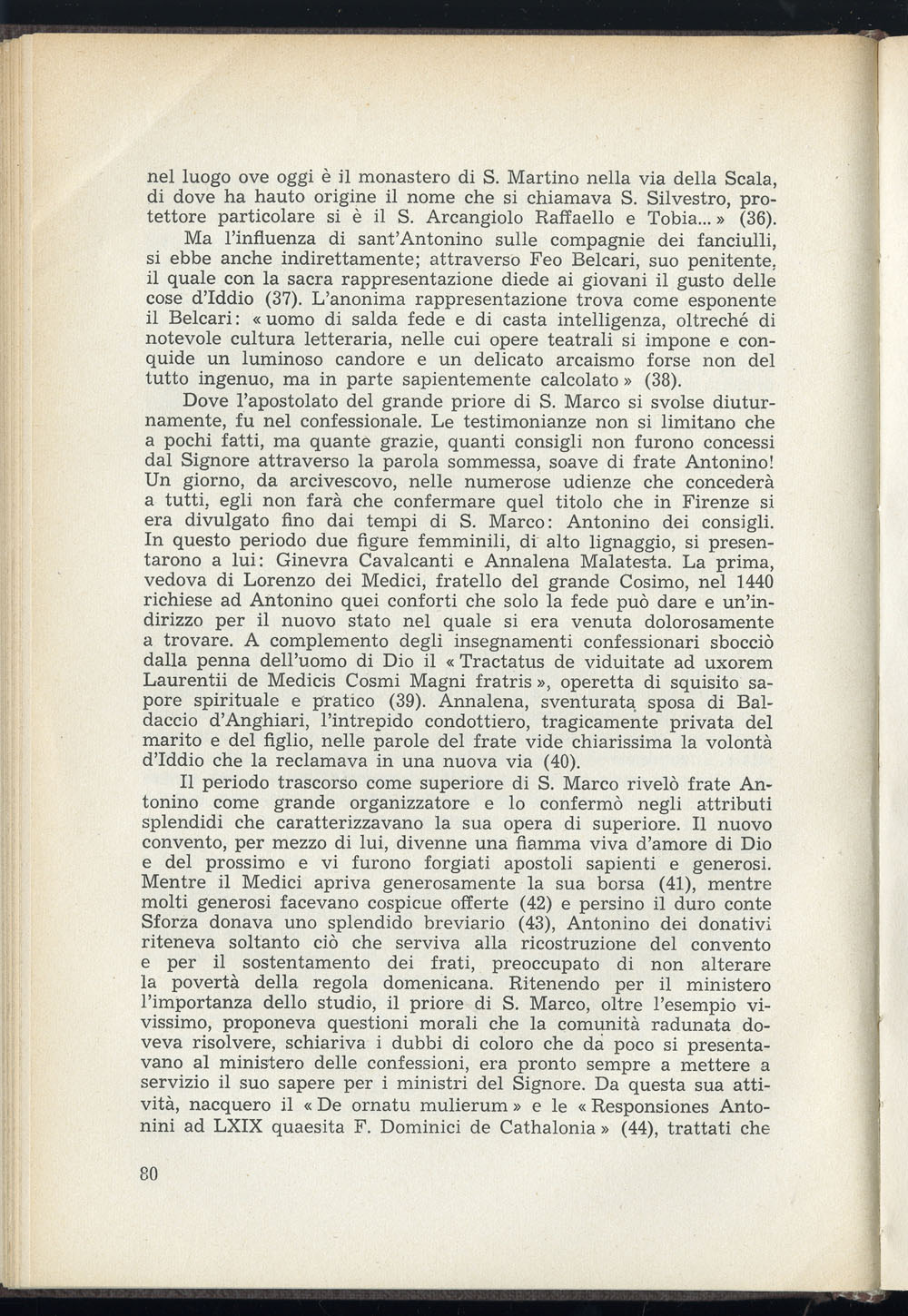 nel luogo ove oggi è il monastero di S. Martino nella via della Scala, di dove ha hauto origine il nome che si chiamava S. Silvestro, protettore particolare si è il S. Arcangiolo Raffaello e Tobia... » (36).

Ma l'influenza di sant'Antonino sulle compagnie dei fanciulli, si ebbe anche indirettamente; attraverso Feo Belcari, suo penitente, il quale con la sacra rappresentazione diede ai giovani il gusto delle cose d'Iddio (37). L'anonima rappresentazione trova come esponente il Belcari: « uomo di salda fede e di casta intelligenza, oltreché di notevole cultura letteraria, nelle cui opere teatrali si impone e conquide un luminoso candore e un delicato arcaismo forse non del tutto ingenuo, ma in parte sapientemente calcolato » (38).

Dove l'apostolato del grande priore di S. Marco si svolse diuturnamente, fu nel confessionale. Le testimonianze non si limitano che a pochi fatti, ma quante grazie, quanti consigli non furono concessi dal Signore attraverso la parola sommessa, soave di frate Antonino! Un giorno, da arcivescovo, nelle numerose udienze che concederà a tutti, egli non farà che confermare quel titolo che in Firenze si era divulgato fino dai tempi di S. Marco: Antonino dei consigli. In questo periodo due figure femminili, di alto lignaggio, si presentarono a lui: Ginevra Cavalcanti e Annalena Malatesta. La prima, vedova di Lorenzo dei Medici, fratello del grande Cosimo, nel 1440 richiese ad Antonino quei conforti che solo la fede può dare e un'indirizzo per il nuovo stato nel quale si era venuta dolorosamente a trovare. A complemento degli insegnamenti confessionari sbocciò dalla penna dell'uomo di Dio il « Tractatus de viduitate ad uxorem Laurentii de Medicis Cosmi Magni fratris », operetta di squisito sapore spirituale e pratico (39). Annalena, sventurata sposa di Baldaccio d'Anghiari, l'intrepido condottiero, tragicamente privata del marito e del figlio, nelle parole del frate vide chiarissima la volontà d'Iddio che la reclamava in una nuova via (40).

Il periodo trascorso come superiore di S. Marco rivelò frate Antonino come grande organizzatore e lo confermò negli attributi splendidi che caratterizzavano la sua opera di superiore. Il nuovo convento, per mezzo di lui, divenne una fiamma viva d'amore di Dio e del prossimo e vi furono forgiati apostoli sapienti e generosi. Mentre il Medici apriva generosamente la sua borsa (41), mentre molti generosi facevano cospicue offerte (42) e persino il duro conte Sforza donava uno splendido breviario (43), Antonino dei donativi riteneva soltanto ciò che serviva alla ricostruzione del convento e per il sostentamento dei frati, preoccupato di non alterare la povertà della regola domenicana. Ritenendo per il ministero l'importanza dello studio, il priore di S. Marco, oltre l'esempio vivissimo, proponeva questioni morali che la comunità radunata doveva risolvere, schiariva i dubbi di coloro che da poco si presentavano al ministero delle confessioni, era pronto sempre a mettere a servizio il suo sapere per i ministri del Signore. Da questa sua attività, nacquero il « De ornatu mulierum » e le « Responsiones Antonini ad LXIX quaesita F. Dominici de Cathalonia » (44), trattati che

80